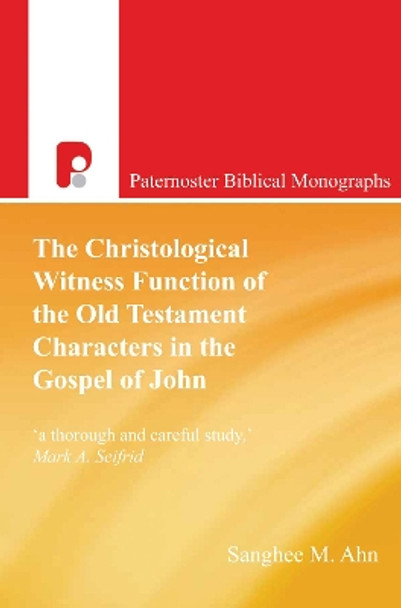 Paternoster Biblical Monographs

The Christological Witness Function of the Old Testament Characters in the Gospel of John

'a thorough and careful study.'
Mark A. Seifrid

Sanghee M. Ahn